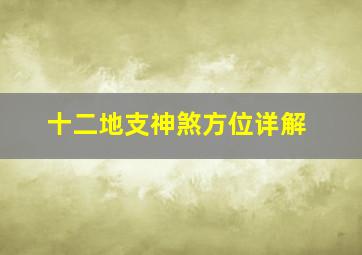 十二地支神煞方位详解